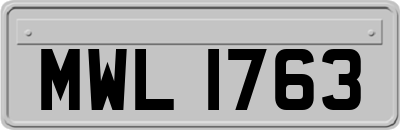 MWL 1763